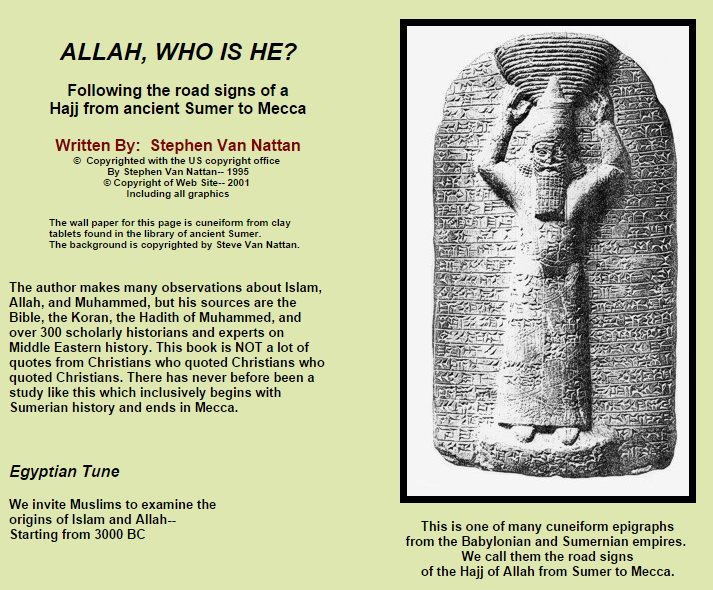 ALLAH, WHO IS HE?

Following the road signs of a Hajj from ancient Sumer to Mecca

Written By: Stephen Van Nattan
© Copyrighted with the US copyright office
By Stephen Van Nattan-- 1995
© Copyright of Web Site-- 2001
Including all graphics

The wall paper for this page is cuneiform from clay tablets found in the library of ancient Sumer.
The background is copyrighted by Steve Van Nattan.

The author makes many observations about Islam, Allah, and Muhammed, but his sources are the Bible, the Koran, the Hadith of Muhammed, and over 300 scholarly historians and experts on Middle Eastern history. This book is NOT a lot of quotes from Christians who quoted Christians who quoted Christians. There has never before been a study like this which inclusively begins with Sumerian history and ends in Mecca.

Egyptian Tune

We invite Muslims to examine the origins of Islam and Allah--
Starting from 3000 BC

This is one of many cuneiform epigraphs from the Babylonian and Sumernian empires.
We call them the road signs of the Hajj of Allah from Sumer to Mecca.